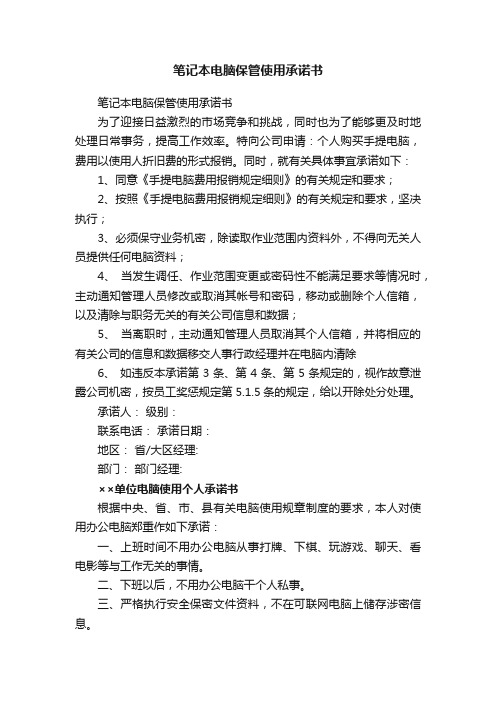 笔记本电脑保管使用承诺书

笔记本电脑保管使用承诺书

为了迎接日益激烈的市场竞争和挑战，同时也为了能够更及时地处理日常事务，提高工作效率。特向公司申请：个人购买手提电脑，费用以使用人折旧费的形式报销。同时，就有关具体事宜承诺如下：

1、同意《手提电脑费用报销规定细则》的有关规定和要求；

2、按照《手提电脑费用报销规定细则》的有关规定和要求，坚决执行；

3、必须保守业务机密，除读取作业范围内资料外，不得向无关人员提供任何电脑资料；

4、 当发生调任、作业范围变更或密码性不能满足要求等情况时，主动通知管理人员修改或取消其帐号和密码，移动或删除个人信箱，以及清除与职务无关的有关公司信息和数据；

5、 当离职时，主动通知管理人员取消其个人信箱，并将相应的有关公司的信息和数据移交人事行政经理并在电脑内清除

6、 如违反本承诺第 3 条、第 4 条、第 5 条规定的，视作故意泄露公司机密，按员工奖惩规定第 5.1.5 条的规定，给以开除处分处理。

承诺人： 级别：

联系电话： 承诺日期：

地区： 省/大区经理:

部门： 部门经理:

××单位电脑使用个人承诺书

根据中央、省、市、县有关电脑使用规章制度的要求，本人对使用办公电脑郑重作如下承诺：

一、上班时间不用办公电脑从事打牌、下棋、玩游戏、聊天、看电影等与工作无关的事情。

二、下班以后，不用办公电脑干个人私事。

三、严格执行安全保密文件资料，不在可联网电脑上储存涉密信息。